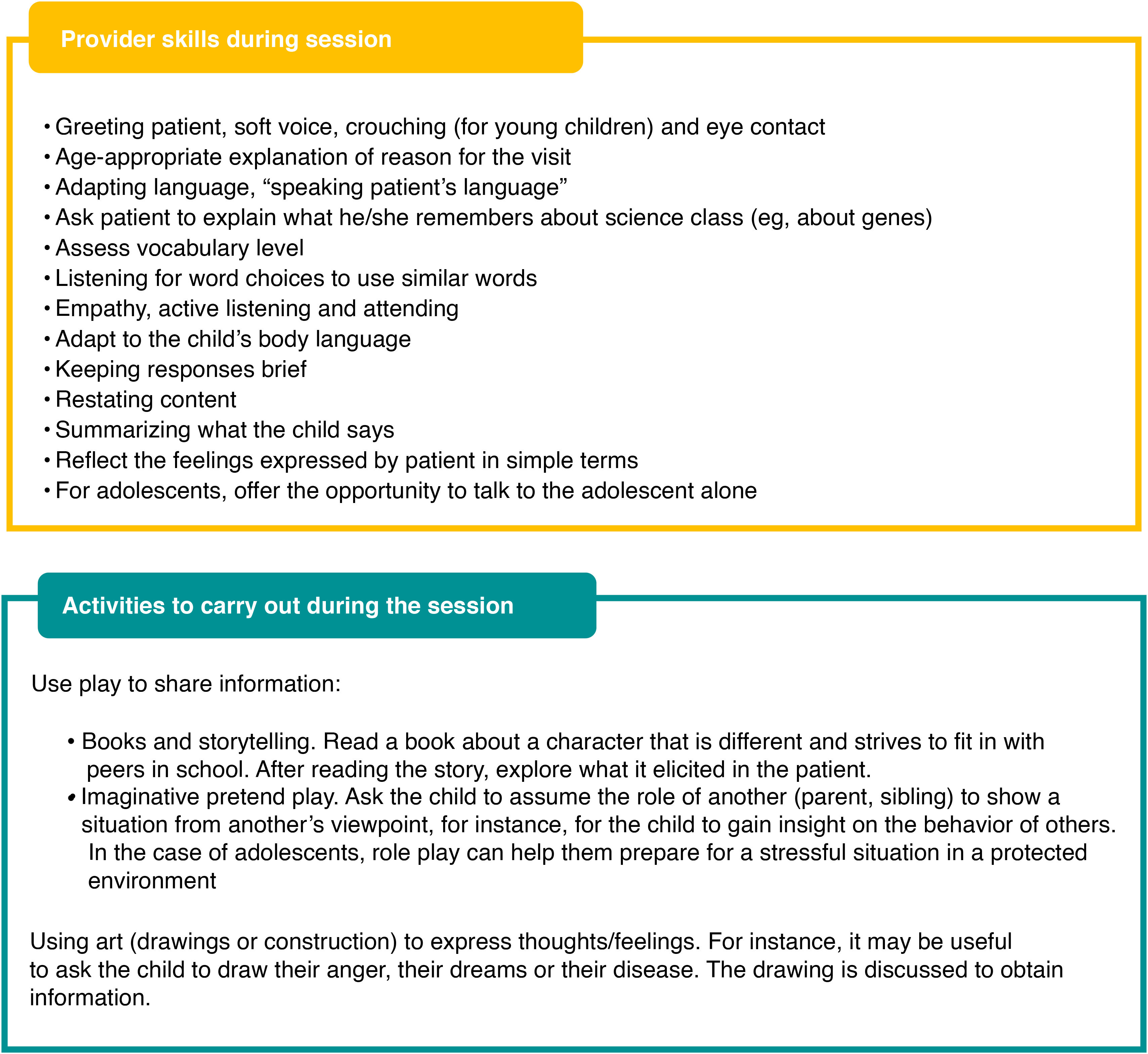 Provider skills during session

• Greeting patient, soft voice, crouching (for young children) and eye contact
• Age-appropriate explanation of reason for the visit
• Adapting language, “speaking patient’s language”
• Ask patient to explain what he/she remembers about science class (eg, about genes)
• Assess vocabulary level
• Listening for word choices to use similar words
• Empathy, active listening and attending
• Adapt to the child’s body language
• Keeping responses brief
• Restating content
• Summarizing what the child says
• Reflect the feelings expressed by patient in simple terms
• For adolescents, offer the opportunity to talk to the adolescent alone

Activities to carry out during the session

Use play to share information:

• Books and storytelling. Read a book about a character that is different and strives to fit in with peers in school. After reading the story, explore what it elicited in the patient.
• Imaginative pretend play. Ask the child to assume the role of another (parent, sibling) to show a situation from another’s viewpoint, for instance, for the child to gain insight on the behavior of others. In the case of adolescents, role play can help them prepare for a stressful situation in a protected environment

Using art (drawings or construction) to express thoughts/feelings. For instance, it may be useful to ask the child to draw their anger, their dreams or their disease. The drawing is discussed to obtain information.